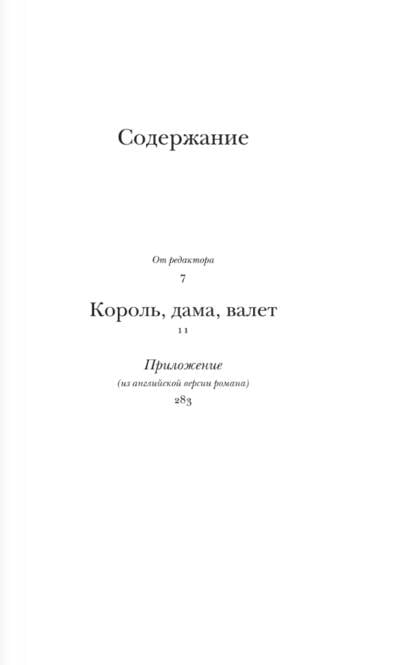 Содержание

От редактора
7

Король, дама, валет
11

Приложение
(из английской версии романа)
283